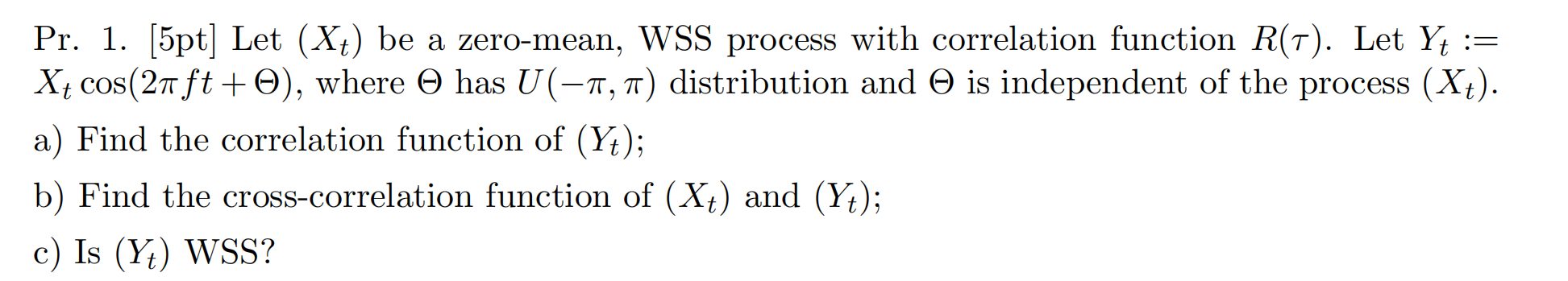 Pr. 1. [5pt] Let $(X_t)$ be a zero-mean, WSS process with correlation function $R(\tau)$. Let $Y_t := X_t \cos(2\pi f t + \Theta)$, where $\Theta$ has $U(-\pi, \pi)$ distribution and $\Theta$ is independent of the process $(X_t)$.

a) Find the correlation function of $(Y_t)$;

b) Find the cross-correlation function of $(X_t)$ and $(Y_t)$;

c) Is $(Y_t)$ WSS?